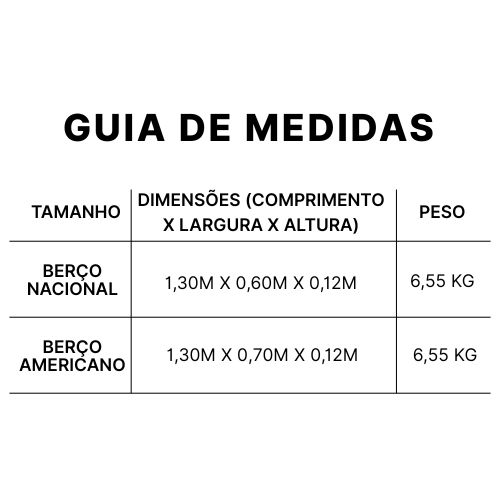 GUIA DE MEDIDAS

| TAMANHO | DIMENSÕES (COMPRIMENTO X LARGURA X ALTURA) | PESO |
|---|---|---|
| BERÇO NACIONAL | 1,30M X 0,60M X 0,12M | 6,55 KG |
| BERÇO AMERICANO | 1,30M X 0,70M X 0,12M | 6,55 KG |